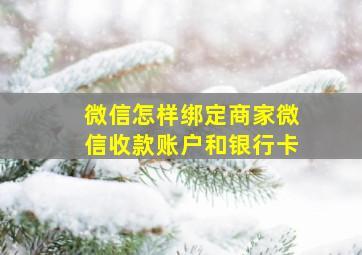 微信怎样绑定商家微信收款账户和银行卡